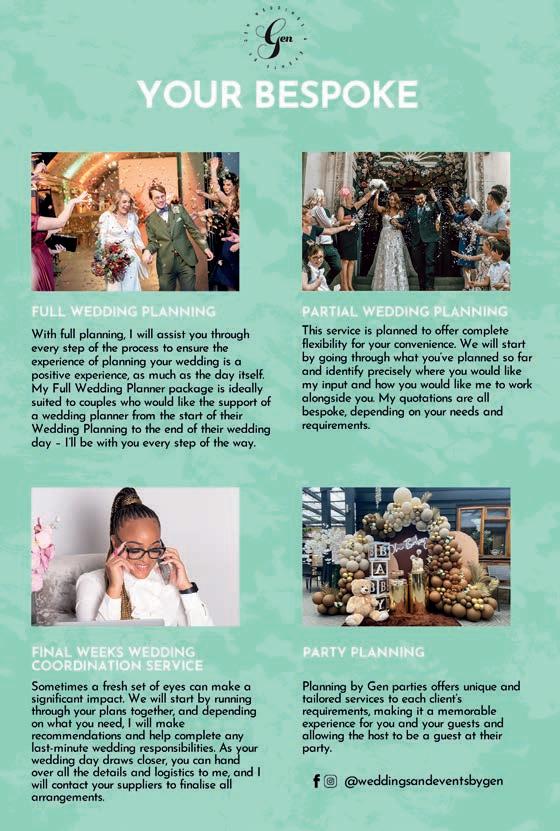 Gen

YOUR BESPOKE

FULL WEDDING PLANNING

With full planning, I will assist you through every step of the process to ensure the experience of planning your wedding is a positive experience, as much as the day itself. My Full Wedding Planner package is ideally suited to couples who would like the support of a wedding planner from the start of their Wedding Planning to the end of their wedding day - I'll be with you every step of the way.

PARTIAL WEDDING PLANNING

This service is planned to offer complete flexibility for your convenience. We will start by going through what you've planned so far and identify precisely where you would like my input and how you would like me to work alongside you. My quotations are all bespoke, depending on your needs and requirements.

FINAL WEEKS WEDDING COORDINATION SERVICE

Sometimes a fresh set of eyes can make a significant impact. We will start by running through your plans together, and depending on what you need, I will make recommendations and help complete any last-minute wedding responsibilities. As your wedding day draws closer, you can hand over all the details and logistics to me, and I will contact your suppliers to finalise all arrangements.

PARTY PLANNING

Planning by Gen parties offers unique and tailored services to each client's requirements, making it a memorable experience for you and your guests and allowing the host to be a guest at their party.

@weddingsandeventsbygen